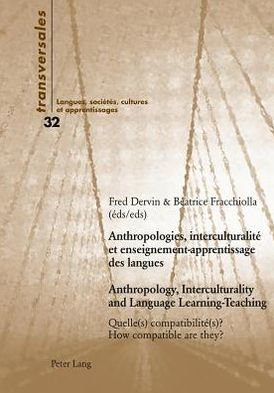 transversales

Langues, sociétés, cultures et apprentissages

32

Fred Dervin & Béatrice Fracchiolla (éds/eds)

Anthropologies, interculturalité et enseignement-apprentissage des langues

Anthropology, Interculturality and Language Learning-Teaching

Quelle(s) compatibilité(s)?
How compatible are they?

Peter Lang